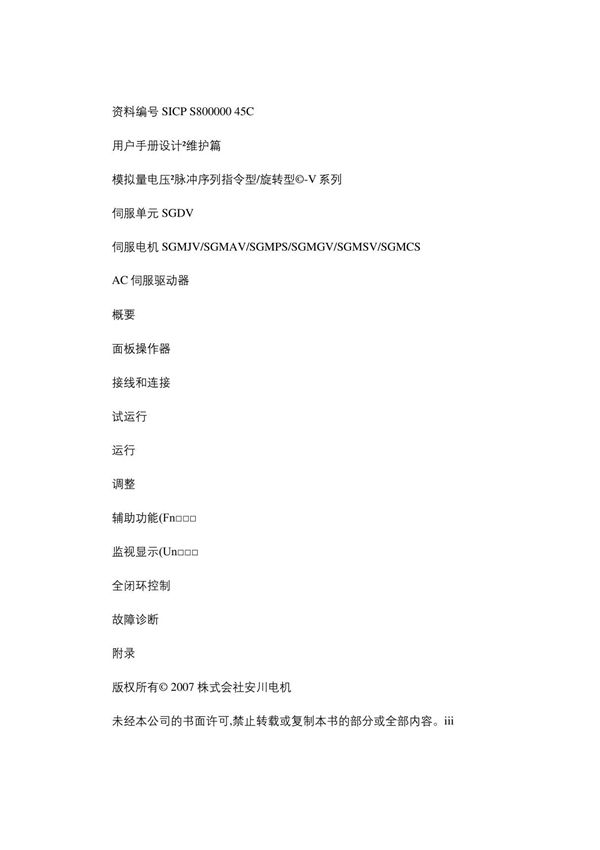 资料编号 SICP S800000 45C

用户手册设计²维护篇

模拟量电压²脉冲序列指令型/旋转型©-V 系列

伺服单元 SGDV

伺服电机 SGMJV/SGMAV/SGMPS/SGMGV/SGMSV/SGMCS

AC 伺服驱动器

概要

面板操作器

接线和连接

试运行

运行

调整

辅助功能(Fn□□□

监视显示(Un□□□

全闭环控制

故障诊断

附录

版权所有© 2007 株式会社安川电机

未经本公司的书面许可,禁止转载或复制本书的部分或全部内容。iii